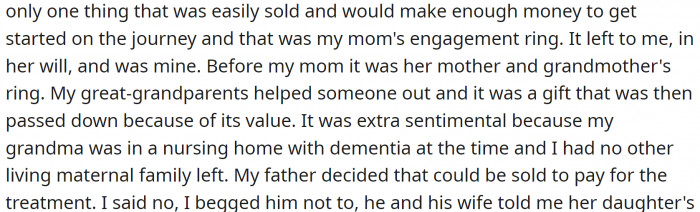 only one thing that was easily sold and would make enough money to get started on the journey and that was my mom's engagement ring. It left to me, in her will, and was mine. Before my mom it was her mother and grandmother's ring. My great-grandparents helped someone out and it was a gift that was then passed down because of its value. It was extra sentimental because my grandma was in a nursing home with dementia at the time and I had no other living maternal family left. My father decided that could be sold to pay for the treatment. I said no, I begged him not to, he and his wife told me her daughter's